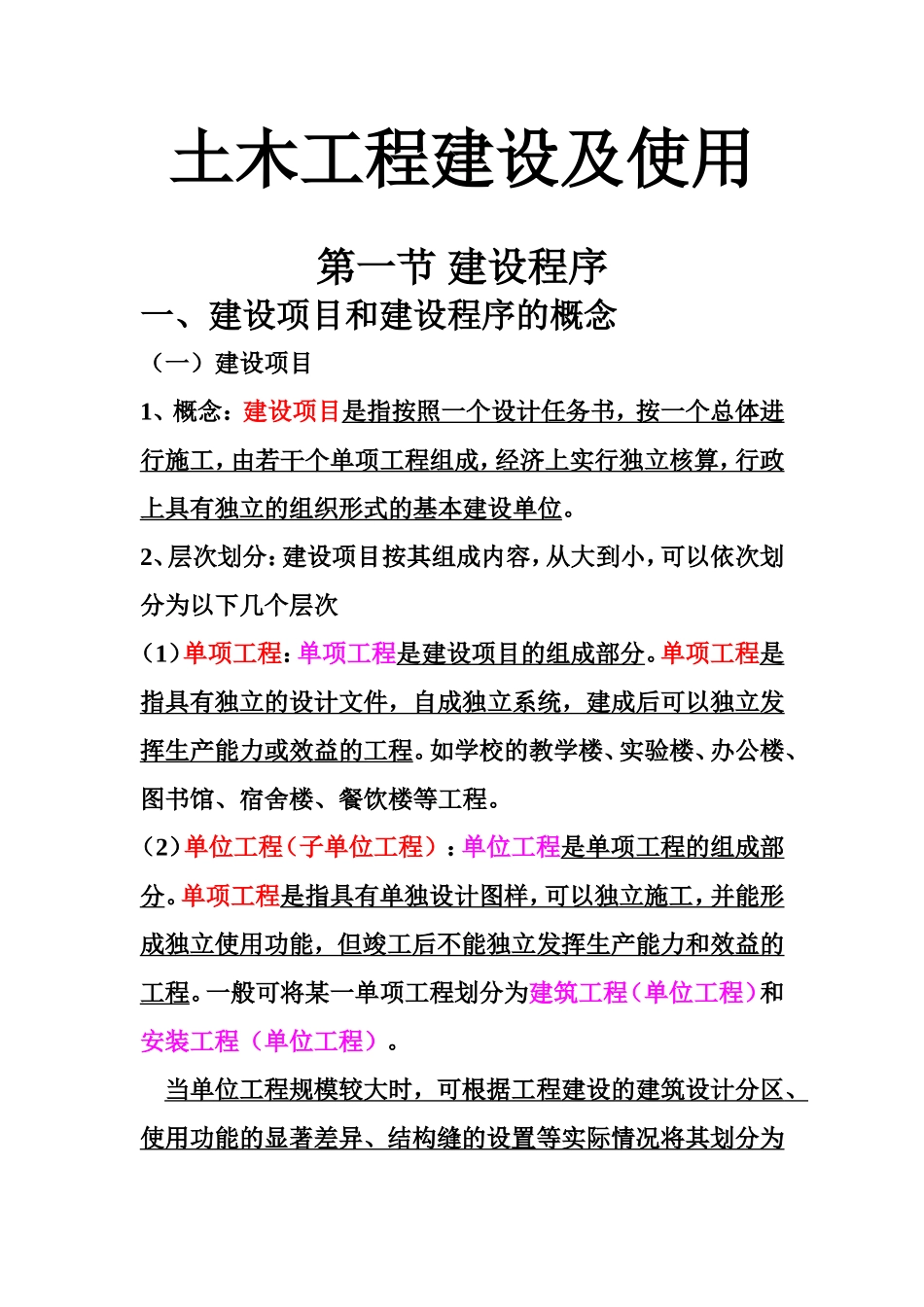 土木工程建设及使用

第一节 建设程序

一、建设项目和建设程序的概念

（一）建设项目

1、概念：建设项目是指按照一个设计任务书，按一个总体进行施工，由若干个单项工程组成，经济上实行独立核算，行政上具有独立的组织形式的基本建设单位。

2、层次划分：建设项目按其组成内容，从大到小，可以依次划分为以下几个层次

（1）单项工程：单项工程是建设项目的组成部分。单项工程是指具有独立的设计文件，自成独立系统，建成后可以独立发挥生产能力或效益的工程。如学校的教学楼、实验楼、办公楼、图书馆、宿舍楼、餐饮楼等工程。

（2）单位工程（子单位工程）：单位工程是单项工程的组成部分。单项工程是指具有单独设计图样，可以独立施工，并能形成独立使用功能，但竣工后不能独立发挥生产能力和效益的工程。一般可将某一单项工程划分为建筑工程（单位工程）和安装工程（单位工程）。

当单位工程规模较大时，可根据工程建设的建筑设计分区、使用功能的显著差异、结构缝的设置等实际情况将其划分为